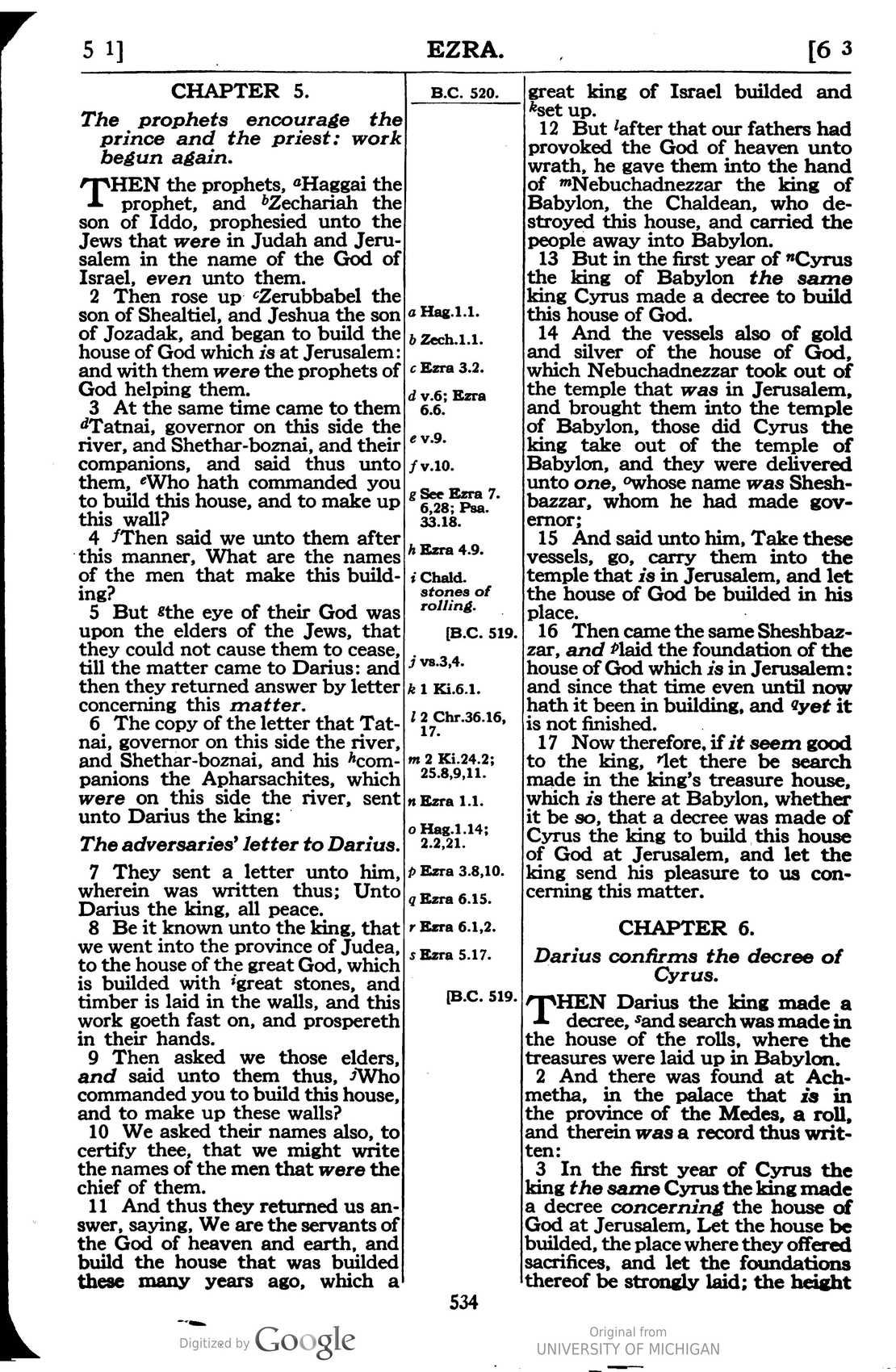 5 1] EZRA. [6 3

CHAPTER 5.

The prophets encourage the prince and the priest: work begun again.

THEN the prophets, $^{a}$Haggai the prophet, and $^{b}$Zechariah the son of Iddo, prophesied unto the Jews that were in Judah and Jerusalem in the name of the God of Israel, even unto them.

2 Then rose up $^{c}$Zerubbabel the son of Shealtiel, and Jeshua the son of Jozadak, and began to build the house of God which is at Jerusalem: and with them were the prophets of God helping them.

3 At the same time came to them $^{d}$Tatnai, governor on this side the river, and Shethar-boznai, and their companions, and said thus unto them, $^{e}$Who hath commanded you to build this house, and to make up this wall?

4 $^{f}$Then said we unto them after this manner, What are the names of the men that make this building?

5 But $^{g}$the eye of their God was upon the elders of the Jews, that they could not cause them to cease, till the matter came to Darius: and then they returned answer by letter concerning this matter.

6 The copy of the letter that Tatnai, governor on this side the river, and Shethar-boznai, and his $^{h}$companions the Apharsachites, which were on this side the river, sent unto Darius the king:

The adversaries' letter to Darius.

7 They sent a letter unto him, wherein was written thus; Unto Darius the king, all peace.

8 Be it known unto the king, that we went into the province of Judea, to the house of the great God, which is builded with $^{i}$great stones, and timber is laid in the walls, and this work goeth fast on, and prospereth in their hands.

9 Then asked we those elders, and said unto them thus, $^{j}$Who commanded you to build this house, and to make up these walls?

10 We asked their names also, to certify thee, that we might write the names of the men that were the chief of them.

11 And thus they returned us answer, saying, We are the servants of the God of heaven and earth, and build the house that was builded these many years ago, which a

B.C. 520.

a Hag.1.1.
b Zech.1.1.
c Ezra 3.2.
d v.6; Ezra 6.6.
e v.9.
f v.10.
g See Ezra 7. 6,28; Psa. 33.18.
h Ezra 4.9.
i Chald. stones of rolling.
[B.C. 519.
j vs.3,4.
k 1 Ki.6.1.
l 2 Chr.36.16, 17.
m 2 Ki.24.2; 25.8,9,11.
n Ezra 1.1.
o Hag.1.14; 2.2,21.
p Ezra 3.8,10.
q Ezra 6.15.
r Ezra 6.1,2.
s Ezra 5.17.
[B.C. 519.

great king of Israel builded and $^{k}$set up.

12 But $^{l}$after that our fathers had provoked the God of heaven unto wrath, he gave them into the hand of $^{m}$Nebuchadnezzar the king of Babylon, the Chaldean, who destroyed this house, and carried the people away into Babylon.

13 But in the first year of $^{n}$Cyrus the king of Babylon the same king Cyrus made a decree to build this house of God.

14 And the vessels also of gold and silver of the house of God, which Nebuchadnezzar took out of the temple that was in Jerusalem, and brought them into the temple of Babylon, those did Cyrus the king take out of the temple of Babylon, and they were delivered unto one, $^{o}$whose name was Sheshbazzar, whom he had made governor;

15 And said unto him, Take these vessels, go, carry them into the temple that is in Jerusalem, and let the house of God be builded in his place.

16 Then came the same Sheshbazzar, and $^{p}$laid the foundation of the house of God which is in Jerusalem: and since that time even until now hath it been in building, and $^{q}$yet it is not finished.

17 Now therefore, if it seem good to the king, $^{r}$let there be search made in the king's treasure house, which is there at Babylon, whether it be so, that a decree was made of Cyrus the king to build this house of God at Jerusalem, and let the king send his pleasure to us concerning this matter.

CHAPTER 6.

Darius confirms the decree of Cyrus.

THEN Darius the king made a decree, $^{s}$and search was made in the house of the rolls, where the treasures were laid up in Babylon.

2 And there was found at Achmetha, in the palace that is in the province of the Medes, a roll, and therein was a record thus written:

3 In the first year of Cyrus the king the same Cyrus the king made a decree concerning the house of God at Jerusalem, Let the house be builded, the place where they offered sacrifices, and let the foundations thereof be strongly laid; the height

534

Digitized by Google

Original from
UNIVERSITY OF MICHIGAN